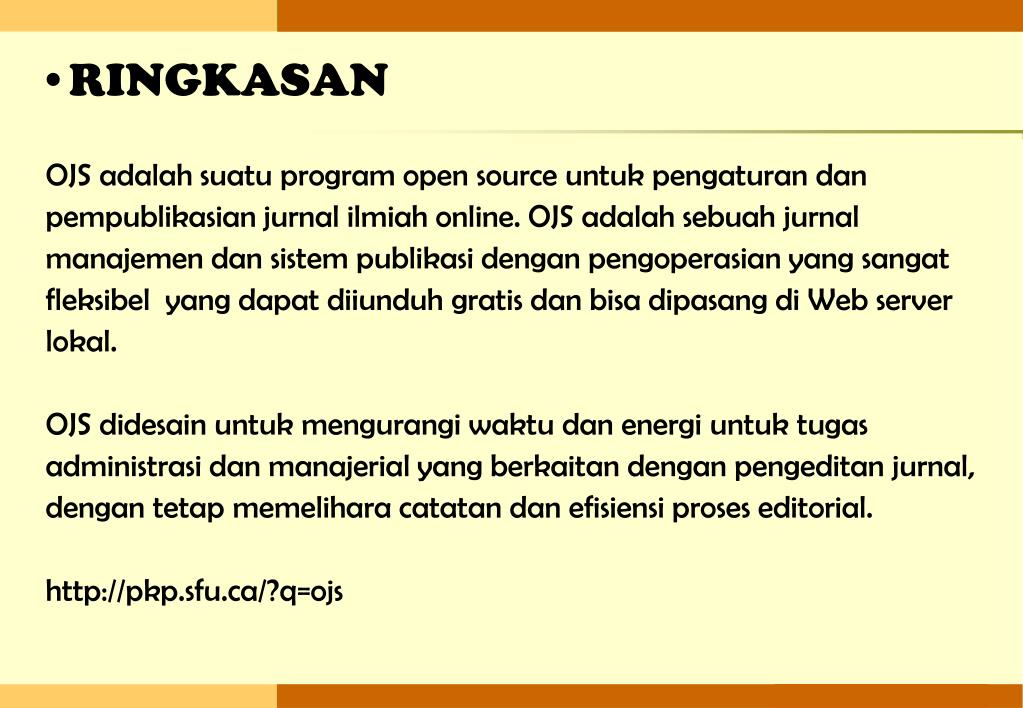 • RINGKASAN

OJS adalah suatu program open source untuk pengaturan dan pempublikasian jurnal ilmiah online. OJS adalah sebuah jurnal manajemen dan sistem publikasi dengan pengoperasian yang sangat fleksibel yang dapat diiunduh gratis dan bisa dipasang di Web server lokal.

OJS didesain untuk mengurangi waktu dan energi untuk tugas administrasi dan manajerial yang berkaitan dengan pengeditan jurnal, dengan tetap memelihara catatan dan efisiensi proses editorial.

http://pkp.sfu.ca/?q=ojs